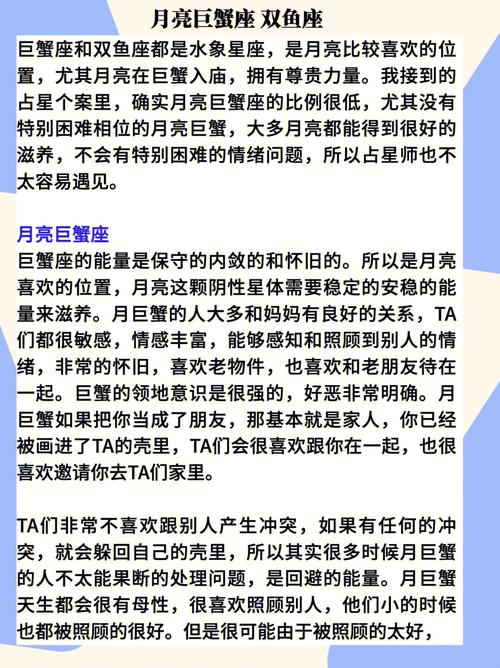 月亮巨蟹座 双鱼座

巨蟹座和双鱼座都是水象星座，是月亮比较喜欢的位置，尤其月亮在巨蟹入庙，拥有尊贵力量。我接到的占星个案里，确实月亮巨蟹座的比例很低，尤其没有特别困难相位的月亮巨蟹，大多月亮都能得到很好的滋养，不会有特别困难的情绪问题，所以占星师也不太容易遇见。

月亮巨蟹座
巨蟹座的能量是保守的内敛的和怀旧的。所以是月亮喜欢的位置，月亮这颗阴性星体需要稳定的安稳的能量来滋养。月巨蟹的人大多和妈妈有良好的关系，TA们都很敏感，情感丰富，能够感知和照顾到别人的情绪，非常的怀旧，喜欢老物件，也喜欢和老朋友待在一起。巨蟹的领地意识是很强的，好恶非常明确。月巨蟹如果把你当成了朋友，那基本就是家人，你已经被画进了TA的壳里，TA们会很喜欢跟你在一起，也很喜欢邀请你去TA们家里。

TA们非常不喜欢跟别人产生冲突，如果有任何的冲突，就会躲回自己的壳里，所以其实很多时候月巨蟹的人不太能果断的处理问题，是回避的能量。月巨蟹天生都会很有母性，很喜欢照顾别人，他们小的时候也都被照顾的很好。但是很可能由于被照顾的太好，